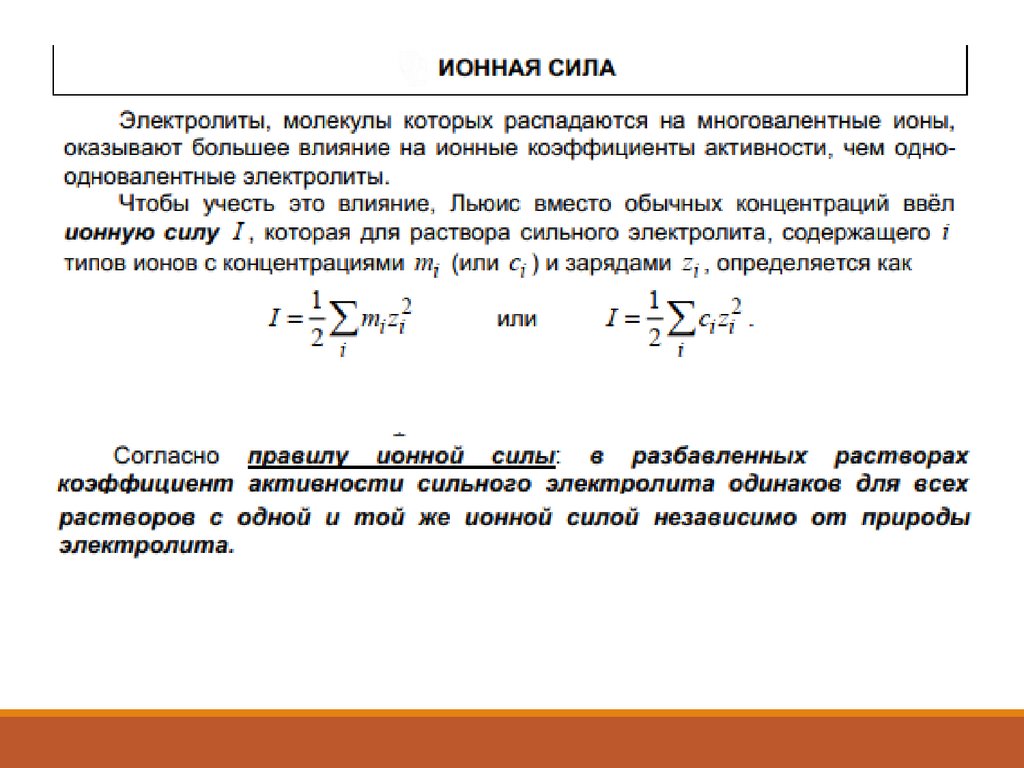 ИОННАЯ СИЛА

Электролиты, молекулы которых распадаются на многовалентные ионы, оказывают большее влияние на ионные коэффициенты активности, чем одно-одновалентные электролиты.

Чтобы учесть это влияние, Льюис вместо обычных концентраций ввёл ионную силу $I$, которая для раствора сильного электролита, содержащего $i$ типов ионов с концентрациями $m_i$ (или $c_i$) и зарядами $z_i$, определяется как

$I = \frac{1}{2}\sum_i m_i z_i^2$ или $I = \frac{1}{2}\sum_i c_i z_i^2$.

Согласно правилу ионной силы: в разбавленных растворах коэффициент активности сильного электролита одинаков для всех растворов с одной и той же ионной силой независимо от природы электролита.